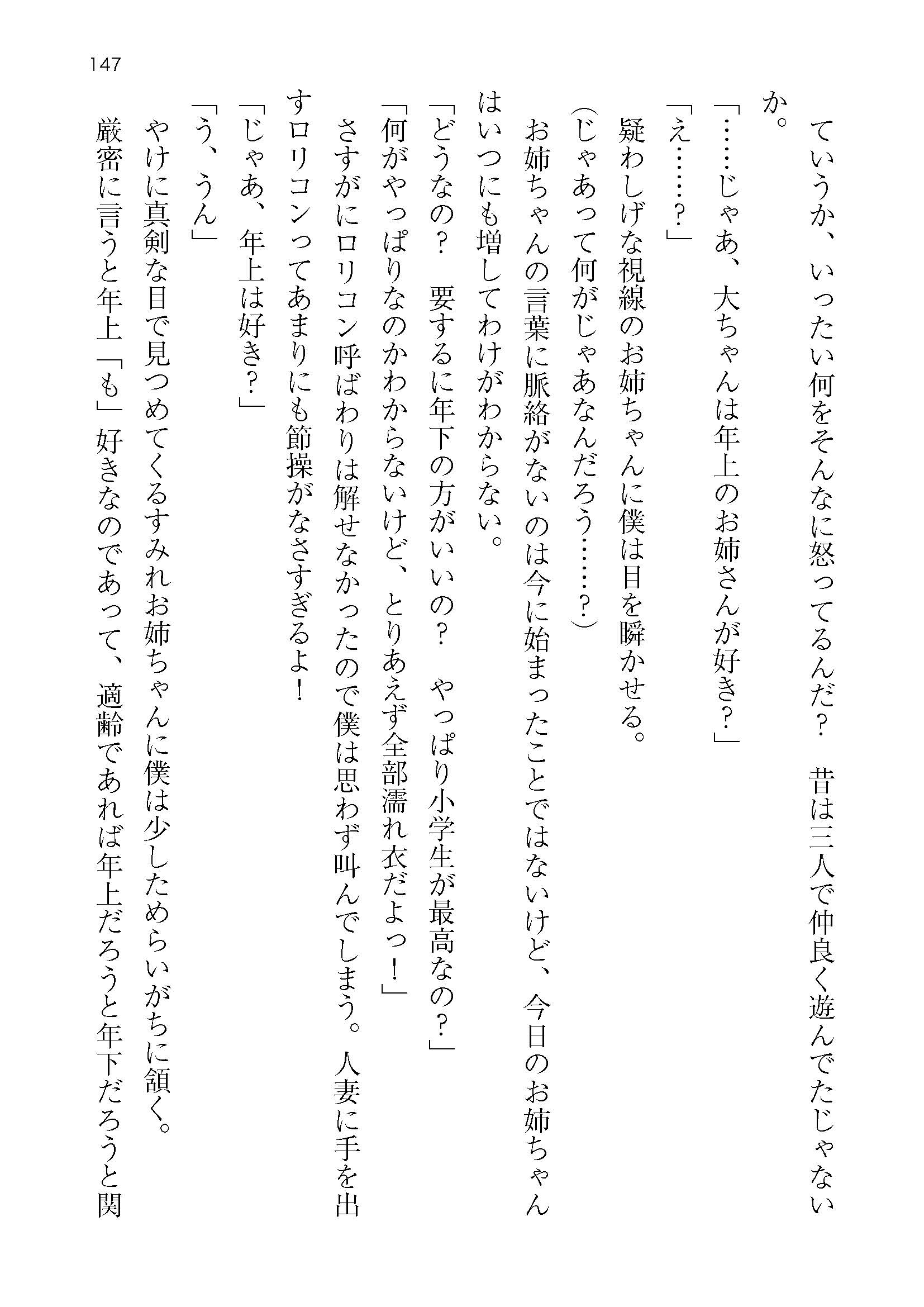 147

ていうか、いったい何をそんなに怒ってるんだ？　昔は三人で仲良く遊んでたじゃないか。

「……じゃあ、大ちゃんは年上のお姉さんが好き？」

「え……？」

疑わしげな視線のお姉ちゃんに僕は目を瞬かせる。

（じゃあって何がじゃあなんだろう……？）

お姉ちゃんの言葉に脈絡がないのは今に始まったことではないけど、今日のお姉ちゃんはいつにも増してわけがわからない。

「どうなの？　要するに年下の方がいいの？　やっぱり小学生が最高なの？」

「何がやっぱりなのかわからないけど、とりあえず全部濡れ衣だよっ！」

さすがにロリコン呼ばわりは解せなかったので僕は思わず叫んでしまう。人妻に手を出すロリコンってあまりにも節操がなさすぎるよ！

「じゃあ、年上は好き？」

「う、うん」

やけに真剣な目で見つめてくるすみれお姉ちゃんに僕は少しためらいがちに頷く。

厳密に言うと年上「も」好きなのであって、適齢であれば年上だろうと年下だろうと関